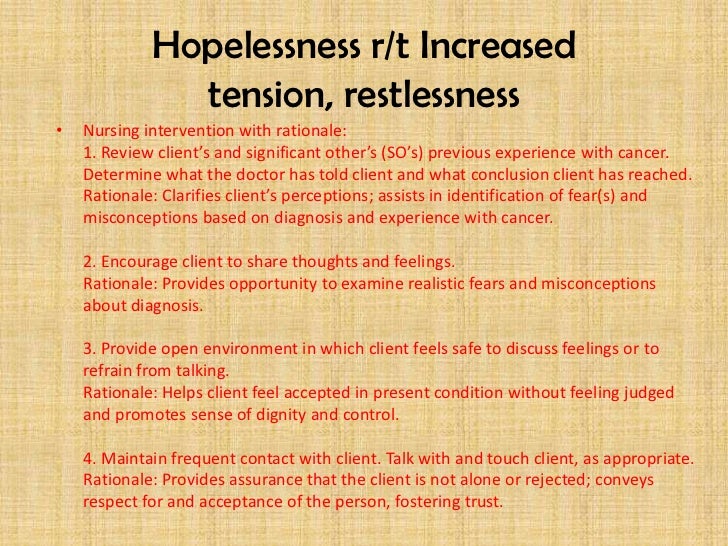 Hopelessness r/t Increased tension, restlessness

• Nursing intervention with rationale:
1. Review client's and significant other's (SO's) previous experience with cancer. Determine what the doctor has told client and what conclusion client has reached.
Rationale: Clarifies client's perceptions; assists in identification of fear(s) and misconceptions based on diagnosis and experience with cancer.

2. Encourage client to share thoughts and feelings.
Rationale: Provides opportunity to examine realistic fears and misconceptions about diagnosis.

3. Provide open environment in which client feels safe to discuss feelings or to refrain from talking.
Rationale: Helps client feel accepted in present condition without feeling judged and promotes sense of dignity and control.

4. Maintain frequent contact with client. Talk with and touch client, as appropriate.
Rationale: Provides assurance that the client is not alone or rejected; conveys respect for and acceptance of the person, fostering trust.